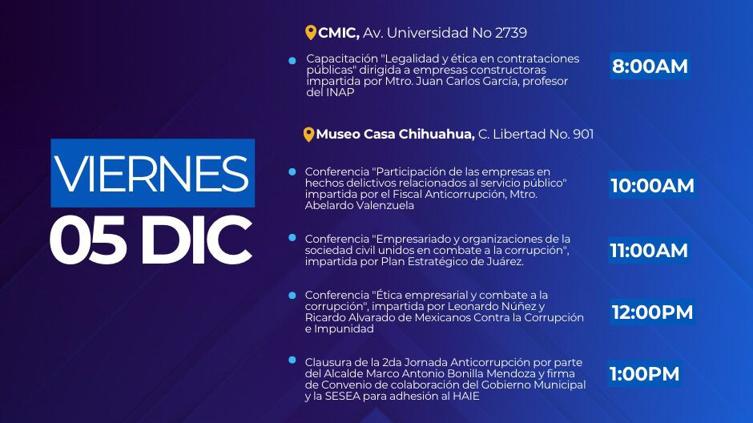 VIERNES
05 DIC

CMIC, Av. Universidad No 2739

• Capacitación "Legalidad y ética en contrataciones públicas" dirigida a empresas constructoras impartida por Mtro. Juan Carlos García, profesor del INAP

8:00AM

Museo Casa Chihuahua, C. Libertad No. 901

• Conferencia "Participación de las empresas en hechos delictivos relacionados al servicio público" impartida por el Fiscal Anticorrupción, Mtro. Abelardo Valenzuela

10:00AM

• Conferencia "Empresariado y organizaciones de la sociedad civil unidos en combate a la corrupción", impartida por Plan Estratégico de Juárez.

11:00AM

• Conferencia "Ética empresarial y combate a la corrupción", impartida por Leonardo Núñez y Ricardo Alvarado de Mexicanos Contra la Corrupción e Impunidad

12:00PM

• Clausura de la 2da Jornada Anticorrupción por parte del Alcalde Marco Antonio Bonilla Mendoza y firma de Convenio de colaboración del Gobierno Municipal y la SESEA para adhesión al HAIE

1:00PM